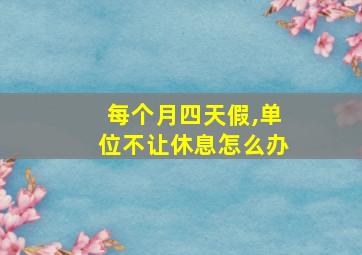 每个月四天假,单位不让休息怎么办